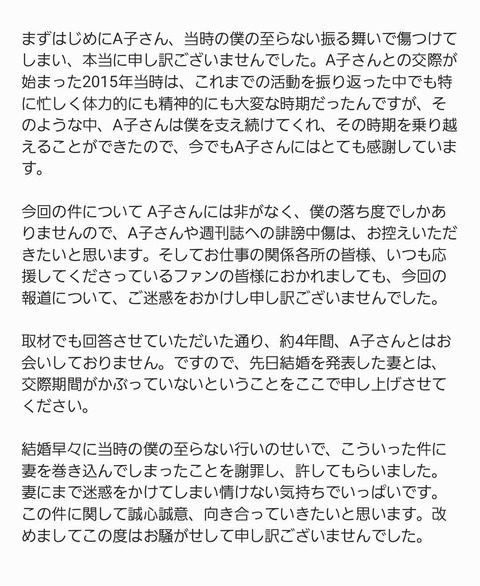 まずはじめにA子さん、当時の僕の至らない振る舞いで傷つけてしまい、本当に申し訳ございませんでした。A子さんとの交際が始まった2015年当時は、これまでの活動を振り返った中でも特に忙しく体力的にも精神的にも大変な時期だったんですが、そのような中、A子さんは僕を支え続けてくれ、その時期を乗り越えることができたので、今でもA子さんにはとても感謝しています。

今回の件について A子さんには非がなく、僕の落ち度でしかありませんので、A子さんや週刊誌への誹謗中傷は、お控えいただきたいと思います。そしてお仕事の関係各所の皆様、いつも応援してくださっているファンの皆様におかれましても、今回の報道について、ご迷惑をおかけし申し訳ございませんでした。

取材でも回答させていただいた通り、約4年間、A子さんとはお会いしておりません。ですので、先日結婚を発表した妻とは、交際期間がかぶっていないということをここで申し上げさせてください。

結婚早々に当時の僕の至らない行いのせいで、こういった件に妻を巻き込んでしまったことを謝罪し、許してもらいました。妻にまで迷惑をかけてしまい情けない気持ちでいっぱいです。この件に関して誠心誠意、向き合っていきたいと思います。改めましてこの度はお騒がせして申し訳ございませんでした。